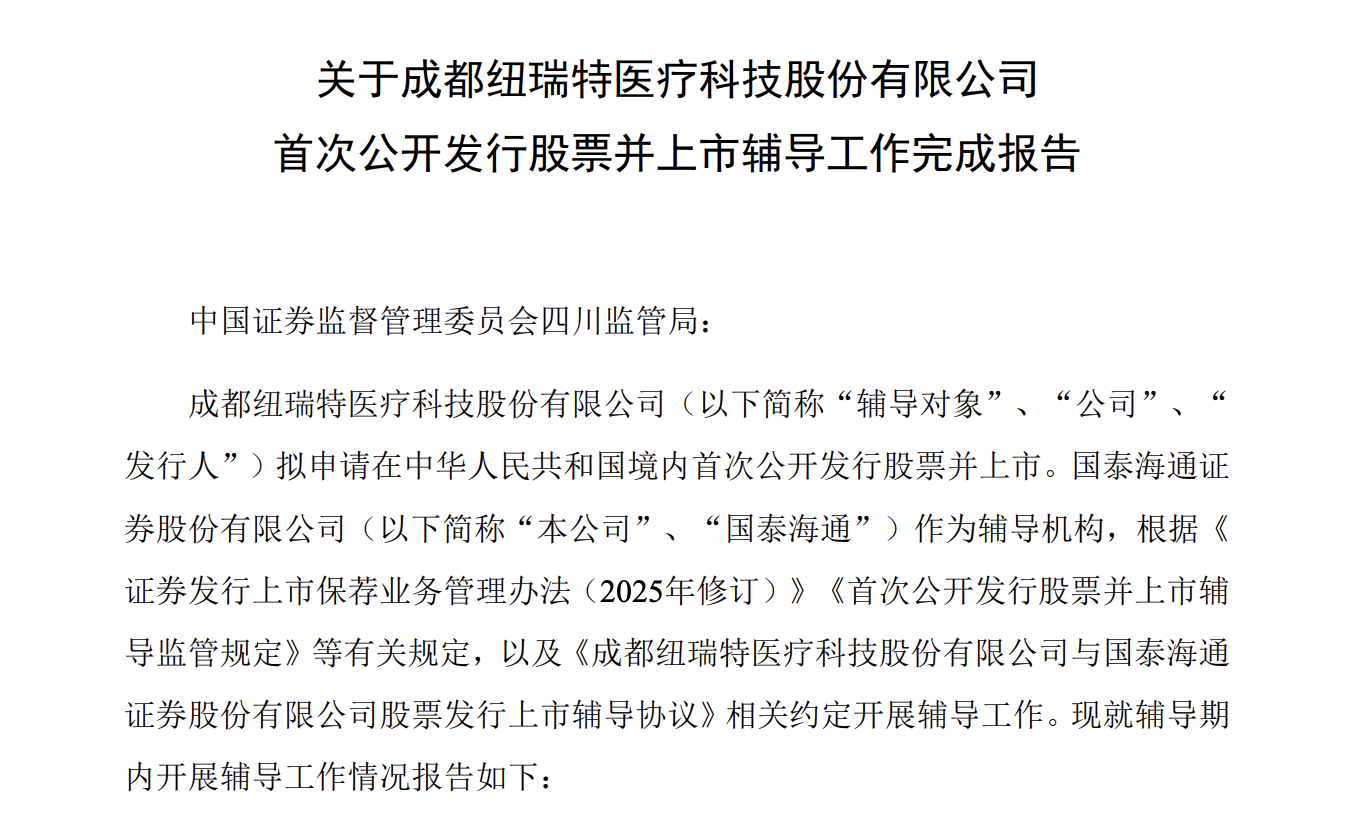 关于成都纽瑞特医疗科技股份有限公司
首次公开发行股票并上市辅导工作完成报告

中国证券监督管理委员会四川监管局：

成都纽瑞特医疗科技股份有限公司（以下简称“辅导对象”、“公司”、“发行人”）拟申请在中华人民共和国境内首次公开发行股票并上市。国泰海通证券股份有限公司（以下简称“本公司”、“国泰海通”）作为辅导机构，根据《证券发行上市保荐业务管理办法（2025年修订）》《首次公开发行股票并上市辅导监管规定》等有关规定，以及《成都纽瑞特医疗科技股份有限公司与国泰海通证券股份有限公司股票发行上市辅导协议》相关约定开展辅导工作。现就辅导期内开展辅导工作情况报告如下：